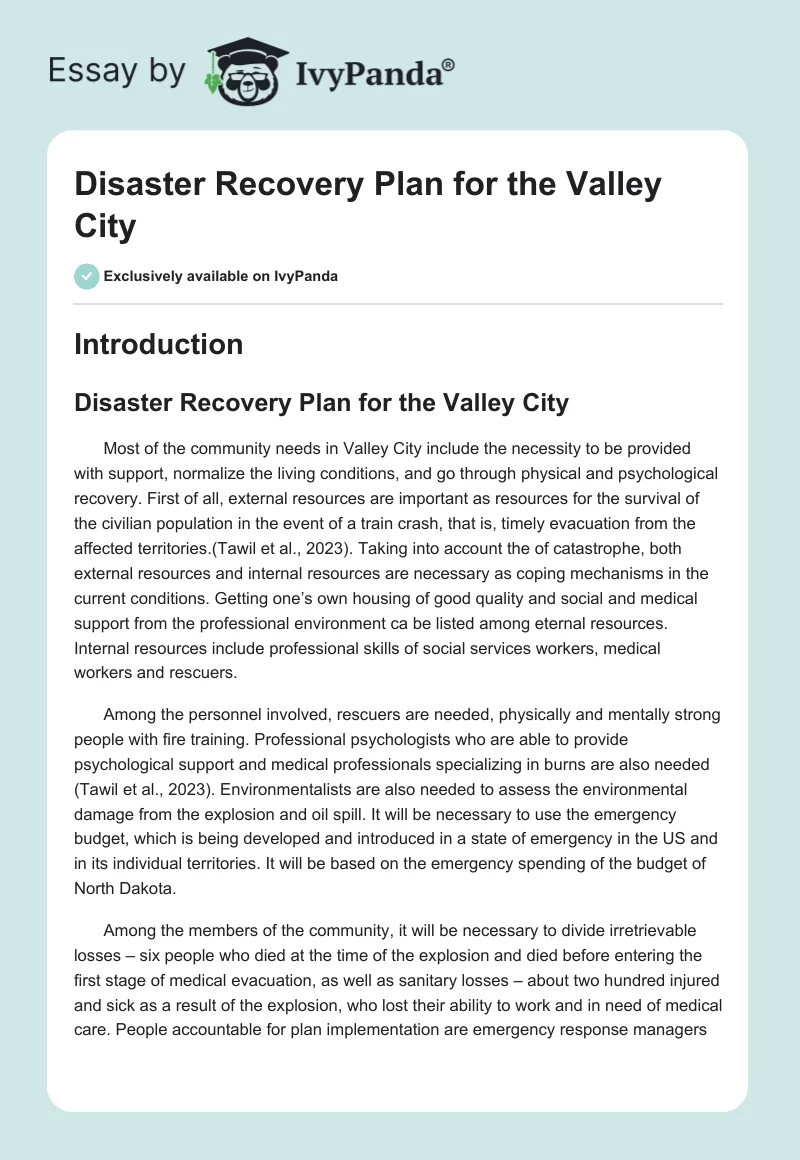 Essay by IvyPanda®

Disaster Recovery Plan for the Valley City

Exclusively available on IvyPanda

Introduction

Disaster Recovery Plan for the Valley City

Most of the community needs in Valley City include the necessity to be provided with support, normalize the living conditions, and go through physical and psychological recovery. First of all, external resources are important as resources for the survival of the civilian population in the event of a train crash, that is, timely evacuation from the affected territories.(Tawil et al., 2023). Taking into account the of catastrophe, both external resources and internal resources are necessary as coping mechanisms in the current conditions. Getting one's own housing of good quality and social and medical support from the professional environment ca be listed among eternal resources. Internal resources include professional skills of social services workers, medical workers and rescuers.

Among the personnel involved, rescuers are needed, physically and mentally strong people with fire training. Professional psychologists who are able to provide psychological support and medical professionals specializing in burns are also needed (Tawil et al., 2023). Environmentalists are also needed to assess the environmental damage from the explosion and oil spill. It will be necessary to use the emergency budget, which is being developed and introduced in a state of emergency in the US and in its individual territories. It will be based on the emergency spending of the budget of North Dakota.

Among the members of the community, it will be necessary to divide irretrievable losses – six people who died at the time of the explosion and died before entering the first stage of medical evacuation, as well as sanitary losses – about two hundred injured and sick as a result of the explosion, who lost their ability to work and in need of medical care. People accountable for plan implementation are emergency response managers